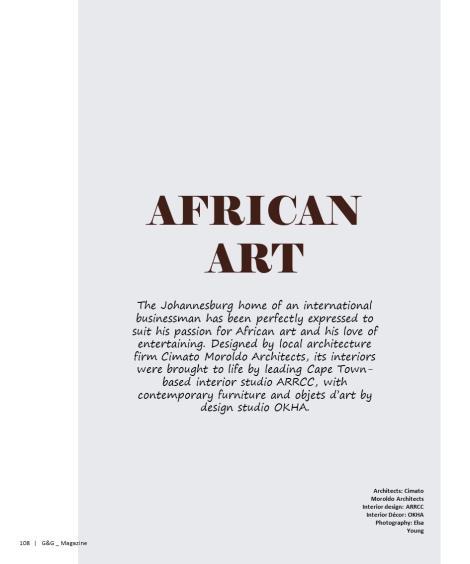 AFRICAN
ART

The Johannesburg home of an international businessman has been perfectly expressed to suit his passion for African art and his love of entertaining. Designed by local architecture firm Cimato Moroldo Architects, its interiors were brought to life by leading Cape Town-based interior studio ARRCC, with contemporary furniture and objets d'art by design studio OKHA.

Architects: Cimato
Moroldo Architects
Interior design: ARRCC
Interior Décor: OKHA
Photography: Elsa
Young

108 | G&G _ Magazine